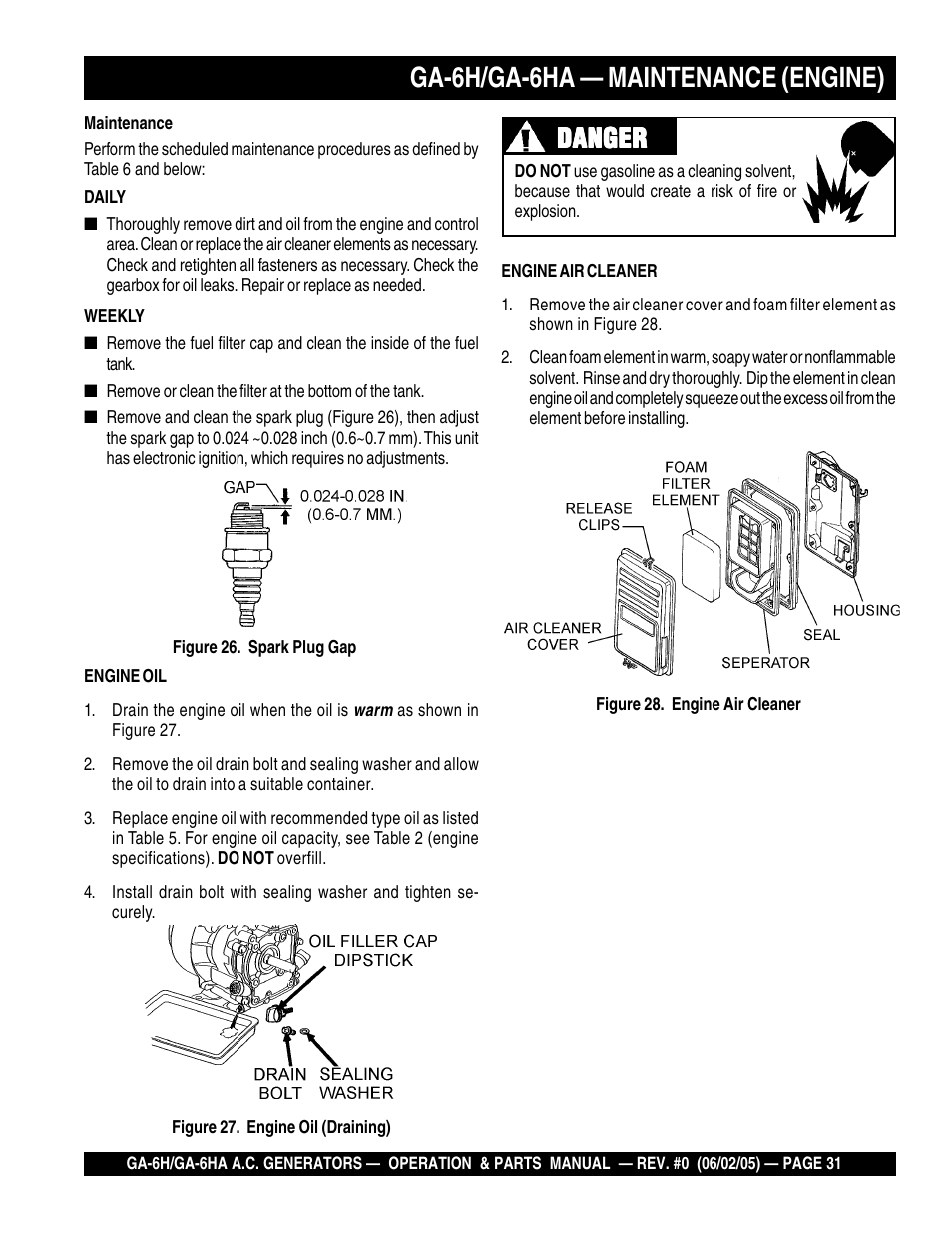 GA-6H/GA-6HA — MAINTENANCE (ENGINE)

Maintenance

Perform the scheduled maintenance procedures as defined by Table 6 and below:

DAILY

■ Thoroughly remove dirt and oil from the engine and control area. Clean or replace the air cleaner elements as necessary. Check and retighten all fasteners as necessary. Check the gearbox for oil leaks. Repair or replace as needed.

WEEKLY

■ Remove the fuel filter cap and clean the inside of the fuel tank.

■ Remove or clean the filter at the bottom of the tank.

■ Remove and clean the spark plug (Figure 26), then adjust the spark gap to 0.024 ~0.028 inch (0.6~0.7 mm). This unit has electronic ignition, which requires no adjustments.

GAP
0.024-0.028 IN.
(0.6-0.7 MM.)

Figure 26. Spark Plug Gap

ENGINE OIL

1. Drain the engine oil when the oil is warm as shown in Figure 27.

2. Remove the oil drain bolt and sealing washer and allow the oil to drain into a suitable container.

3. Replace engine oil with recommended type oil as listed in Table 5. For engine oil capacity, see Table 2 (engine specifications). DO NOT overfill.

4. Install drain bolt with sealing washer and tighten securely.

OIL FILLER CAP
DIPSTICK
DRAIN BOLT
SEALING WASHER

Figure 27. Engine Oil (Draining)

DANGER

DO NOT use gasoline as a cleaning solvent, because that would create a risk of fire or explosion.

ENGINE AIR CLEANER

1. Remove the air cleaner cover and foam filter element as shown in Figure 28.

2. Clean foam element in warm, soapy water or nonflammable solvent. Rinse and dry thoroughly. Dip the element in clean engine oil and completely squeeze out the excess oil from the element before installing.

FOAM FILTER ELEMENT
RELEASE CLIPS
HOUSING
SEAL
AIR CLEANER COVER
SEPERATOR

Figure 28. Engine Air Cleaner

GA-6H/GA-6HA A.C. GENERATORS — OPERATION & PARTS MANUAL — REV. #0 (06/02/05) — PAGE 31